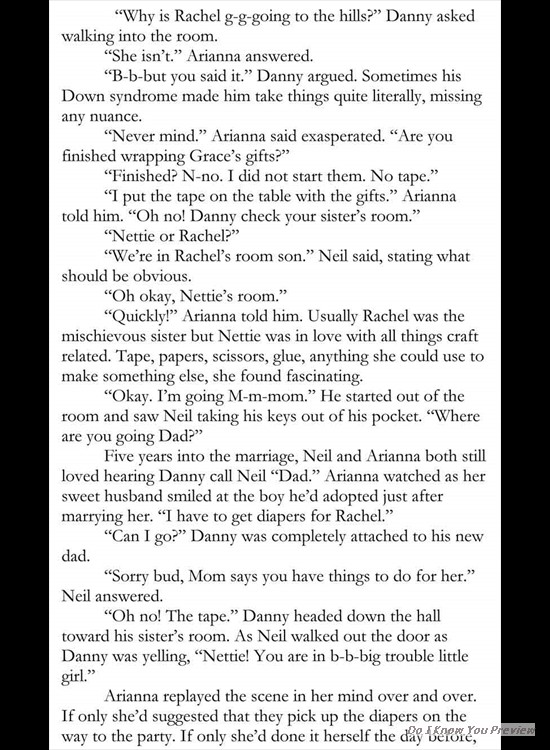 "Why is Rachel g-g-going to the hills?" Danny asked walking into the room.

"She isn't." Arianna answered.

"B-b-but you said it." Danny argued. Sometimes his Down syndrome made him take things quite literally, missing any nuance.

"Never mind." Arianna said exasperated. "Are you finished wrapping Grace's gifts?"

"Finished? N-no. I did not start them. No tape."

"I put the tape on the table with the gifts." Arianna told him. "Oh no! Danny check your sister's room."

"Nettie or Rachel?"

"We're in Rachel's room son." Neil said, stating what should be obvious.

"Oh okay, Nettie's room."

"Quickly!" Arianna told him. Usually Rachel was the mischievous sister but Nettie was in love with all things craft related. Tape, papers, scissors, glue, anything she could use to make something else, she found fascinating.

"Okay. I'm going M-m-mom." He started out of the room and saw Neil taking his keys out of his pocket. "Where are you going Dad?"

Five years into the marriage, Neil and Arianna both still loved hearing Danny call Neil "Dad." Arianna watched as her sweet husband smiled at the boy he'd adopted just after marrying her. "I have to get diapers for Rachel."

"Can I go?" Danny was completely attached to his new dad.

"Sorry bud, Mom says you have things to do for her." Neil answered.

"Oh no! The tape." Danny headed down the hall toward his sister's room. As Neil walked out the door as Danny was yelling, "Nettie! You are in b-b-big trouble little girl."

Arianna replayed the scene in her mind over and over. If only she'd suggested that they pick up the diapers on the way to the party. If only she'd done it herself the day before,

Do I Know You Preview